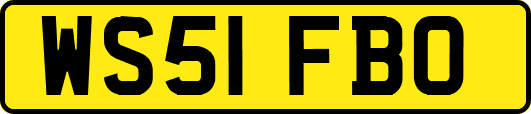 WS51 FBO